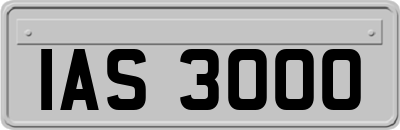 IAS 3000